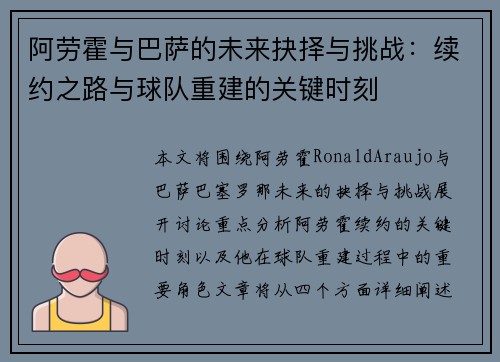 阿劳霍与巴萨的未来抉择与挑战：续约之路与球队重建的关键时刻

本文将围绕阿劳霍RonaldAraujo与巴萨巴塞罗那未来的抉择与挑战展开讨论重点分析阿劳霍续约的关键时刻以及他在球队重建过程中的重要角色文章将从四个方面详细阐述